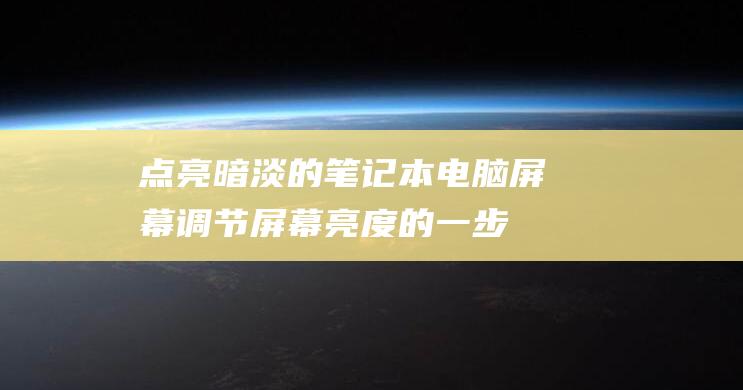 点亮暗淡的笔记本电脑屏幕调节屏幕亮度的一步